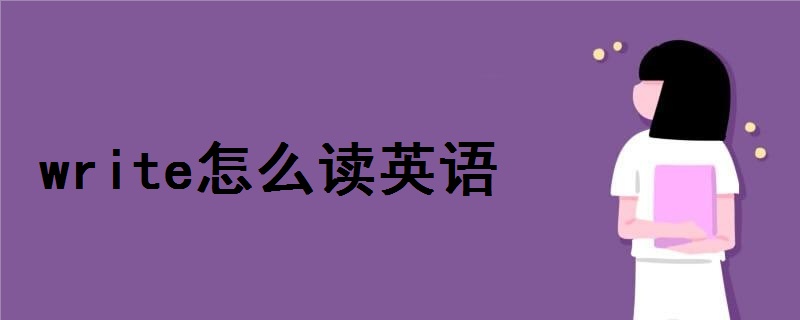 write怎么读英语